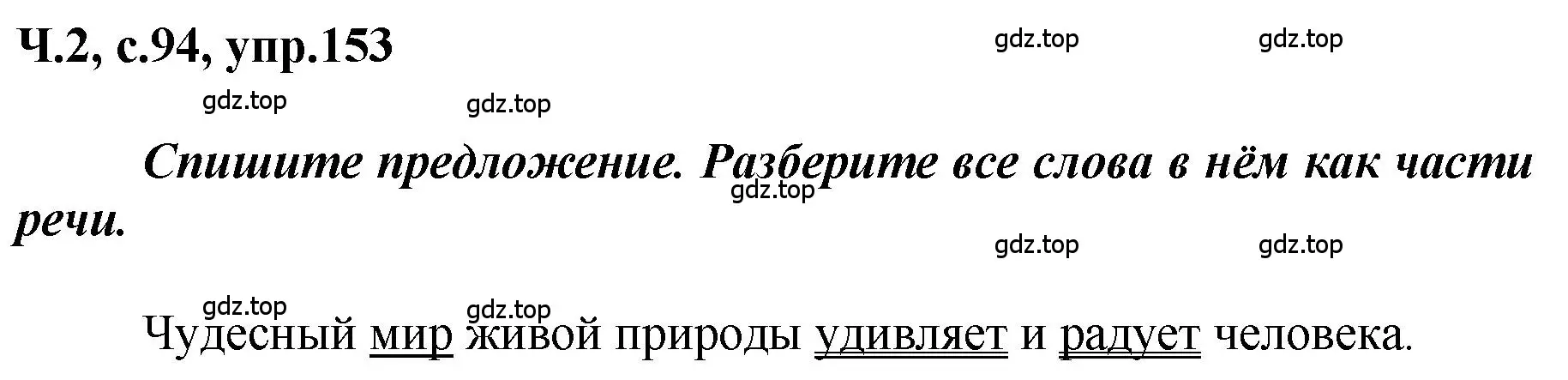 Ч.2, с.94, упр.153

gdz.top gdz.top

gdz.top gdz.top

Спишите предложение. Разберите все слова в нём как части речи.

gdz.top

gdz.top gdz.top

gdz.top gdz.top

Чудесный мир живой природы удивляет и радует человека.